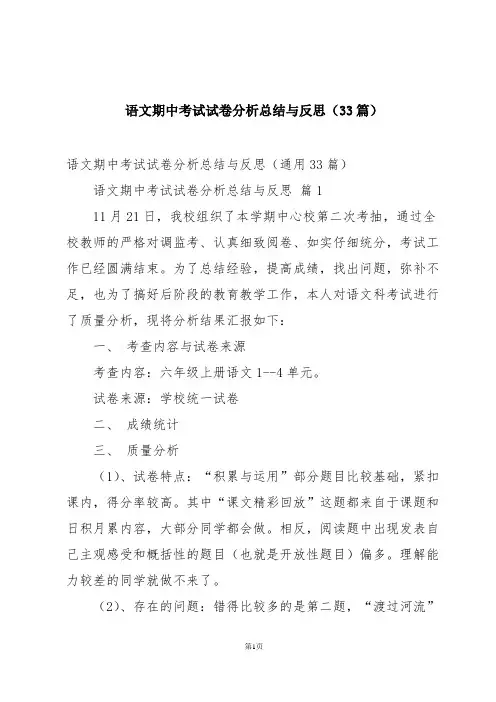 语文期中考试试卷分析总结与反思（33篇）

语文期中考试试卷分析总结与反思（通用33篇）

语文期中考试试卷分析总结与反思 篇1

11月21日，我校组织了本学期中心校第二次考抽，通过全校教师的严格对调监考、认真细致阅卷、如实仔细统分，考试工作已经圆满结束。为了总结经验，提高成绩，找出问题，弥补不足，也为了搞好后阶段的教育教学工作，本人对语文科考试进行了质量分析，现将分析结果汇报如下：

一、 考查内容与试卷来源

考查内容：六年级上册语文1--4单元。

试卷来源：学校统一试卷

二、 成绩统计

三、 质量分析

（1）、试卷特点：“积累与运用”部分题目比较基础，紧扣课内，得分率较高。其中“课文精彩回放”这题都来自于课题和日积月累内容，大部分同学都会做。相反，阅读题中出现发表自己主观感受和概括性的题目（也就是开放性题目）偏多。理解能力较差的同学就做不来了。

（2）、存在的问题：错得比较多的是第二题，“渡过河流”

第1页